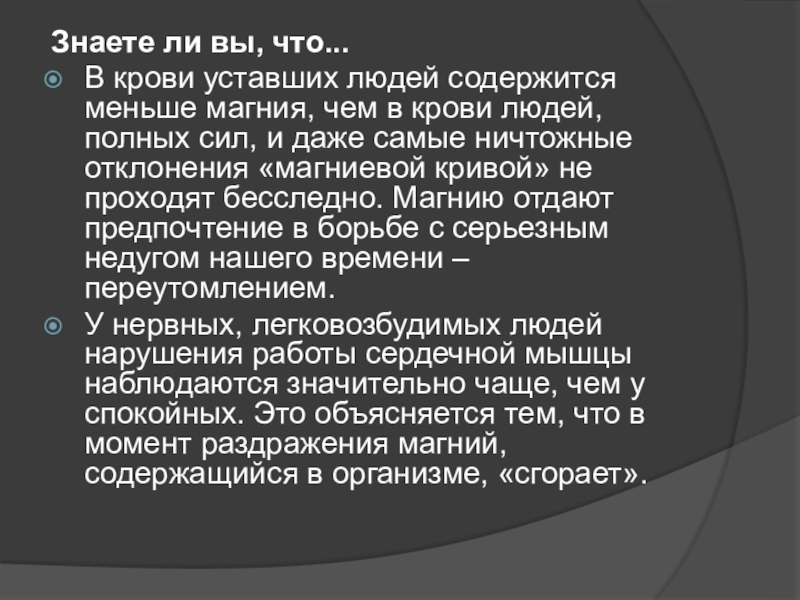 Знаете ли вы, что...

• В крови уставших людей содержится меньше магния, чем в крови людей, полных сил, и даже самые ничтожные отклонения «магниевой кривой» не проходят бесследно. Магнию отдают предпочтение в борьбе с серьезным недугом нашего времени – переутомлением.

• У нервных, легковозбудимых людей нарушения работы сердечной мышцы наблюдаются значительно чаще, чем у спокойных. Это объясняется тем, что в момент раздражения магний, содержащийся в организме, «сгорает».